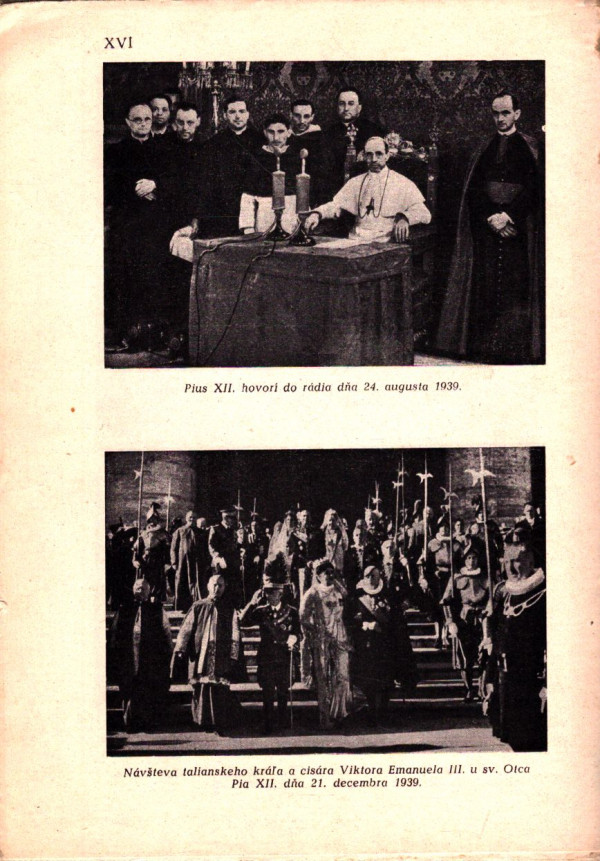 XVI

Pius XII. hovorí do rádia dňa 24. augusta 1939.

Návšteva talianskeho kráľa a cisára Viktora Emanuela III. u sv. Otca Pia XII. dňa 21. decembra 1939.